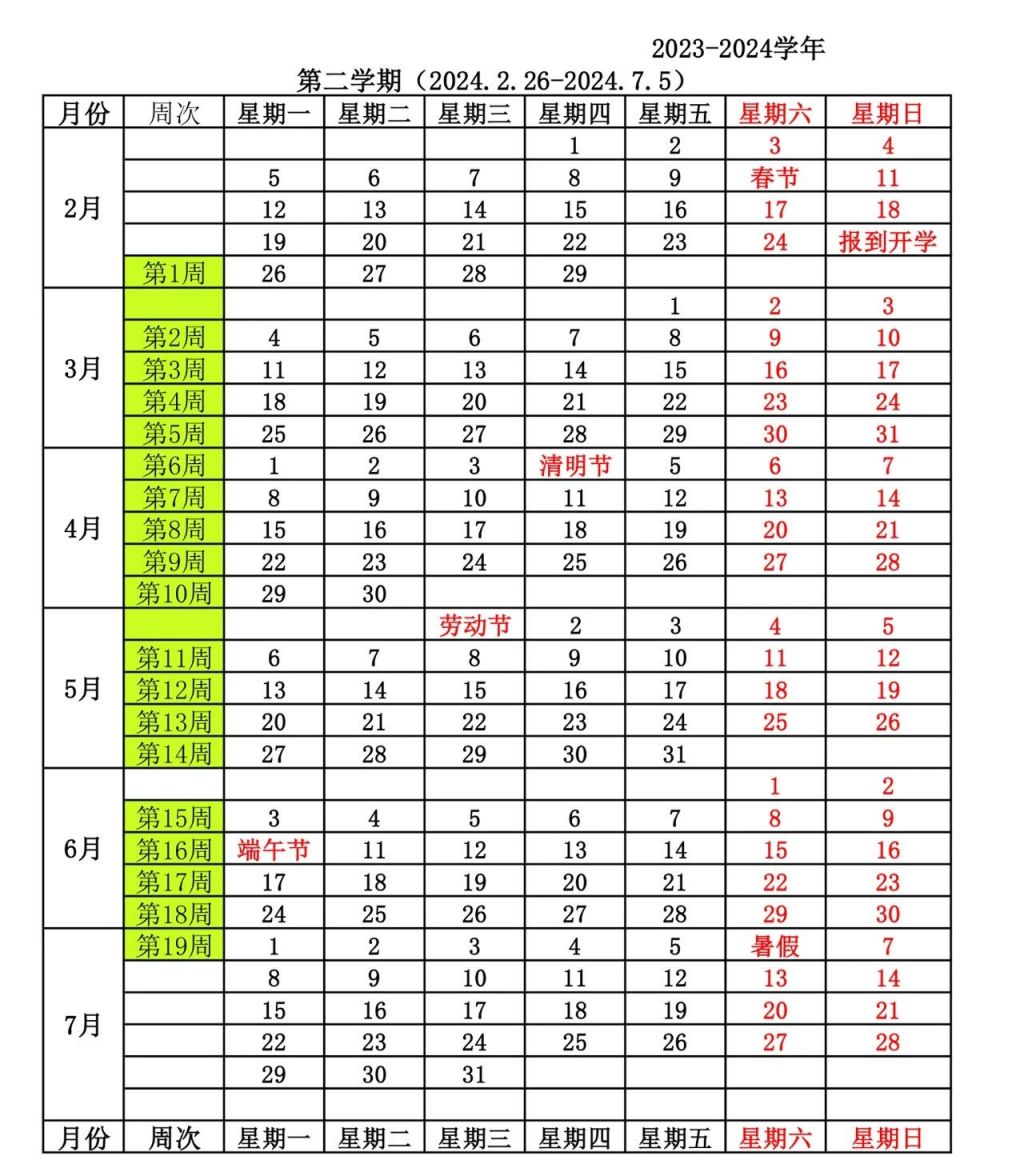 2023-2024学年
第二学期（2024.2.26-2024.7.5）

| 月份 | 周次 | 星期一 | 星期二 | 星期三 | 星期四 | 星期五 | 星期六 | 星期日 |
|---|---|---|---|---|---|---|---|---|
| 2月 | | | | | 1 | 2 | 3 | 4 |
| | | 5 | 6 | 7 | 8 | 9 | 春节 | 11 |
| | | 12 | 13 | 14 | 15 | 16 | 17 | 18 |
| | | 19 | 20 | 21 | 22 | 23 | 24 | 报到开学 |
| | 第1周 | 26 | 27 | 28 | 29 | | | |
| 3月 | | | | | | 1 | 2 | 3 |
| | 第2周 | 4 | 5 | 6 | 7 | 8 | 9 | 10 |
| | 第3周 | 11 | 12 | 13 | 14 | 15 | 16 | 17 |
| | 第4周 | 18 | 19 | 20 | 21 | 22 | 23 | 24 |
| | 第5周 | 25 | 26 | 27 | 28 | 29 | 30 | 31 |
| 4月 | 第6周 | 1 | 2 | 3 | 清明节 | 5 | 6 | 7 |
| | 第7周 | 8 | 9 | 10 | 11 | 12 | 13 | 14 |
| | 第8周 | 15 | 16 | 17 | 18 | 19 | 20 | 21 |
| | 第9周 | 22 | 23 | 24 | 25 | 26 | 27 | 28 |
| | 第10周 | 29 | 30 | | | | | |
| 5月 | | | | 劳动节 | 2 | 3 | 4 | 5 |
| | 第11周 | 6 | 7 | 8 | 9 | 10 | 11 | 12 |
| | 第12周 | 13 | 14 | 15 | 16 | 17 | 18 | 19 |
| | 第13周 | 20 | 21 | 22 | 23 | 24 | 25 | 26 |
| | 第14周 | 27 | 28 | 29 | 30 | 31 | | |
| 6月 | | | | | | | 1 | 2 |
| | 第15周 | 3 | 4 | 5 | 6 | 7 | 8 | 9 |
| | 第16周 | 端午节 | 11 | 12 | 13 | 14 | 15 | 16 |
| | 第17周 | 17 | 18 | 19 | 20 | 21 | 22 | 23 |
| | 第18周 | 24 | 25 | 26 | 27 | 28 | 29 | 30 |
| 7月 | 第19周 | 1 | 2 | 3 | 4 | 5 | 暑假 | 7 |
| | | 8 | 9 | 10 | 11 | 12 | 13 | 14 |
| | | 15 | 16 | 17 | 18 | 19 | 20 | 21 |
| | | 22 | 23 | 24 | 25 | 26 | 27 | 28 |
| | | 29 | 30 | 31 | | | | |
| | | | | | | | | |
| 月份 | 周次 | 星期一 | 星期二 | 星期三 | 星期四 | 星期五 | 星期六 | 星期日 |